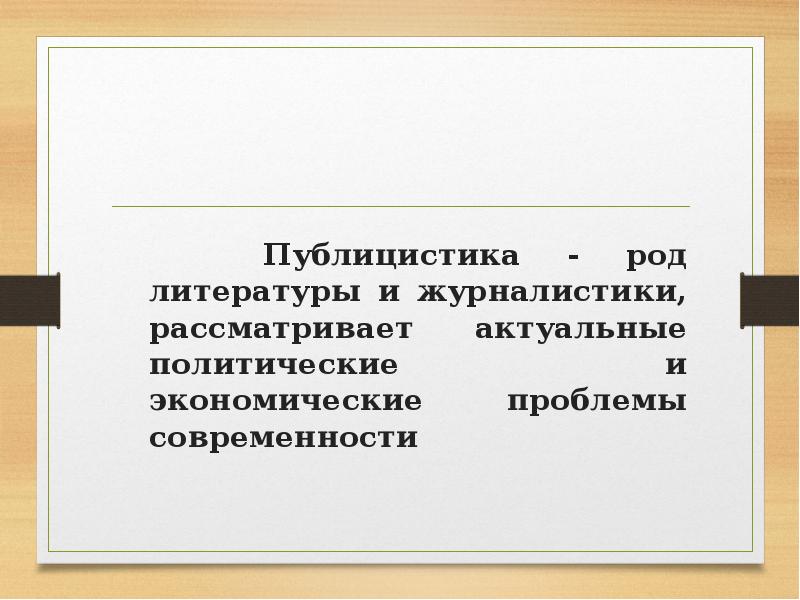 Публицистика - род литературы и журналистики, рассматривает актуальные политические и экономические проблемы современности